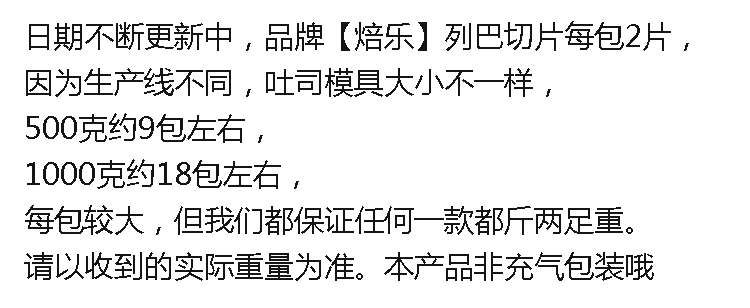 日期不断更新中，品牌【焙乐】列巴切片每包2片，
因为生产线不同，吐司模具大小不一样，
500克约9包左右，
1000克约18包左右，
每包较大，但我们都保证任何一款都斤两足重。
请以收到的实际重量为准。本产品非充气包装哦